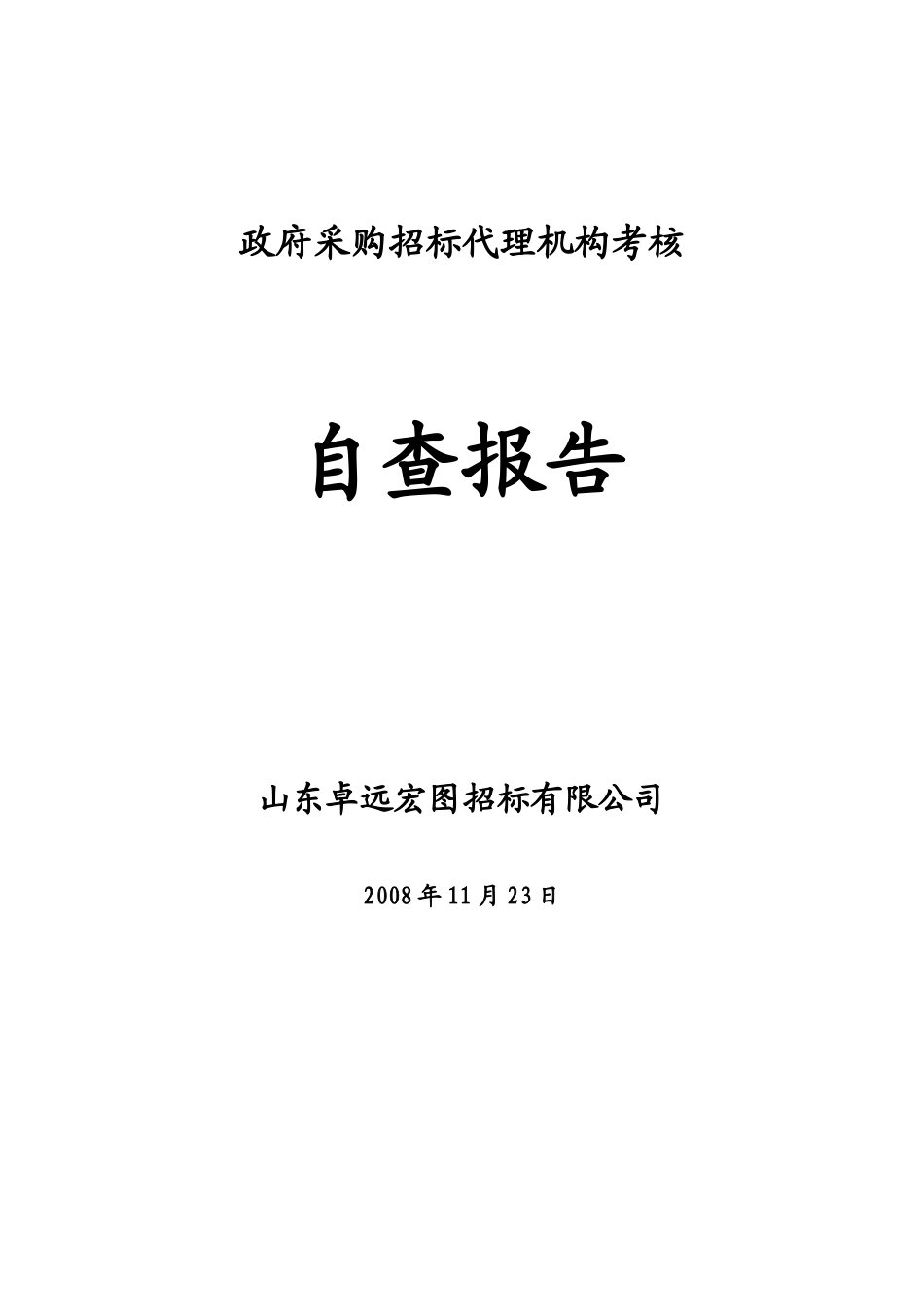 政府采购招标代理机构考核

自查报告

山东卓远宏图招标有限公司

2008年11月23日